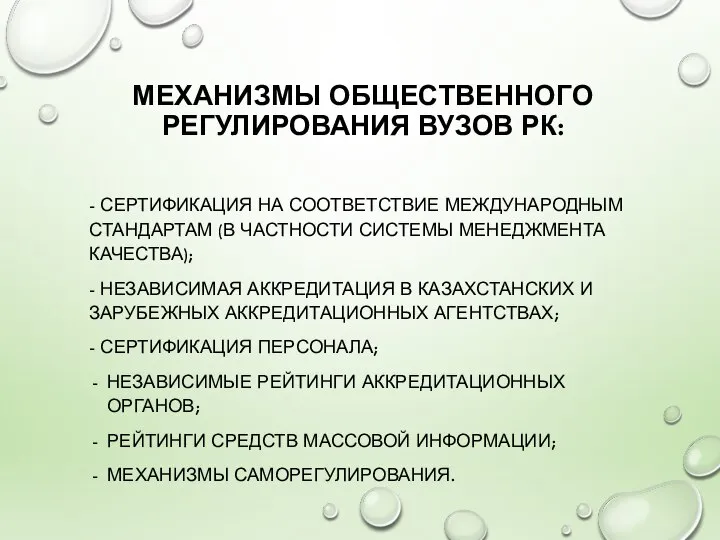 МЕХАНИЗМЫ ОБЩЕСТВЕННОГО РЕГУЛИРОВАНИЯ ВУЗОВ РК:

- СЕРТИФИКАЦИЯ НА СООТВЕТСТВИЕ МЕЖДУНАРОДНЫМ СТАНДАРТАМ (В ЧАСТНОСТИ СИСТЕМЫ МЕНЕДЖМЕНТА КАЧЕСТВА);

- НЕЗАВИСИМАЯ АККРЕДИТАЦИЯ В КАЗАХСТАНСКИХ И ЗАРУБЕЖНЫХ АККРЕДИТАЦИОННЫХ АГЕНТСТВАХ;

- СЕРТИФИКАЦИЯ ПЕРСОНАЛА;

- НЕЗАВИСИМЫЕ РЕЙТИНГИ АККРЕДИТАЦИОННЫХ ОРГАНОВ;

- РЕЙТИНГИ СРЕДСТВ МАССОВОЙ ИНФОРМАЦИИ;

- МЕХАНИЗМЫ САМОРЕГУЛИРОВАНИЯ.